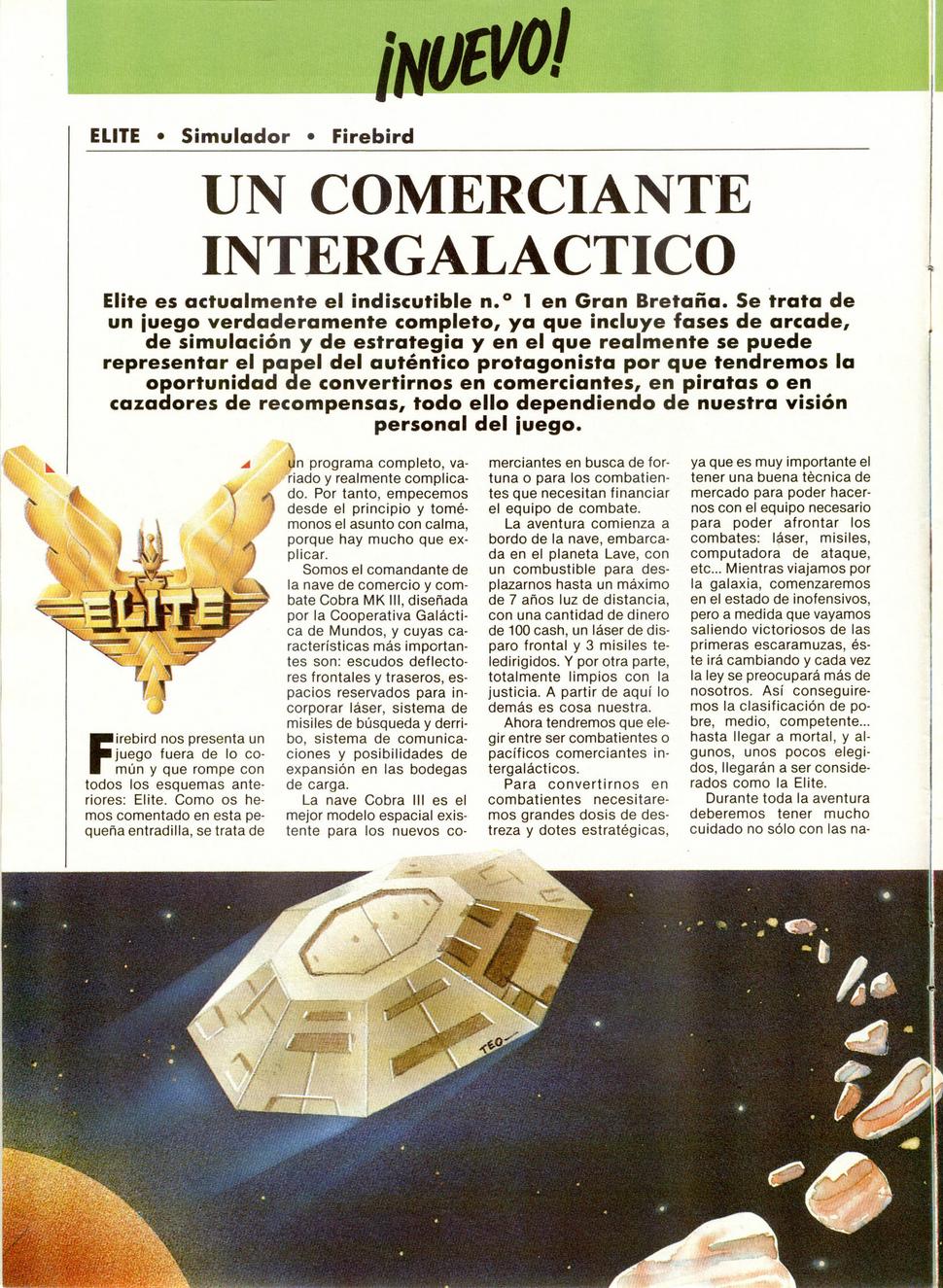 ¡NUEVO!

ELITE • Simulador • Firebird

UN COMERCIANTE INTERGALACTICO

Elite es actualmente el indiscutible n.° 1 en Gran Bretaña. Se trata de un juego verdaderamente completo, ya que incluye fases de arcade, de simulación y de estrategia y en el que realmente se puede representar el papel del auténtico protagonista por que tendremos la oportunidad de convertirnos en comerciantes, en piratas o en cazadores de recompensas, todo ello dependiendo de nuestra visión personal del juego.

ELITE

Firebird nos presenta un juego fuera de lo común y que rompe con todos los esquemas anteriores: Elite. Como os hemos comentado en esta pequeña entradilla, se trata de un programa completo, variado y realmente complicado. Por tanto, empecemos desde el principio y tomémonos el asunto con calma, porque hay mucho que explicar.

Somos el comandante de la nave de comercio y combate Cobra MK III, diseñada por la Cooperativa Galáctica de Mundos, y cuyas características más importantes son: escudos deflectores frontales y traseros, espacios reservados para incorporar láser, sistema de misiles de búsqueda y derribo, sistema de comunicaciones y posibilidades de expansión en las bodegas de carga.

La nave Cobra III es el mejor modelo espacial existente para los nuevos comerciantes en busca de fortuna o para los combatientes que necesitan financiar el equipo de combate.

La aventura comienza a bordo de la nave, embarcada en el planeta Lave, con un combustible para desplazarnos hasta un máximo de 7 años luz de distancia, con una cantidad de dinero de 100 cash, un láser de disparo frontal y 3 misiles teledirigidos. Y por otra parte, totalmente limpios con la justicia. A partir de aquí lo demás es cosa nuestra.

Ahora tendremos que elegir entre ser combatientes o pacíficos comerciantes intergalácticos.

Para convertirnos en combatientes necesitaremos grandes dosis de destreza y dotes estratégicas, ya que es muy importante el tener una buena tècnica de mercado para poder hacernos con el equipo necesario para poder afrontar los combates: láser, misiles, computadora de ataque, etc... Mientras viajamos por la galaxia, comenzaremos en el estado de inofensivos, pero a medida que vayamos saliendo victoriosos de las primeras escaramuzas, éste irá cambiando y cada vez la ley se preocupará más de nosotros. Así conseguiremos la clasificación de pobre, medio, competente... hasta llegar a mortal, y algunos, unos pocos elegidos, llegarán a ser considerados como la Elite.

Durante toda la aventura deberemos tener mucho cuidado no sólo con las na-

TEO